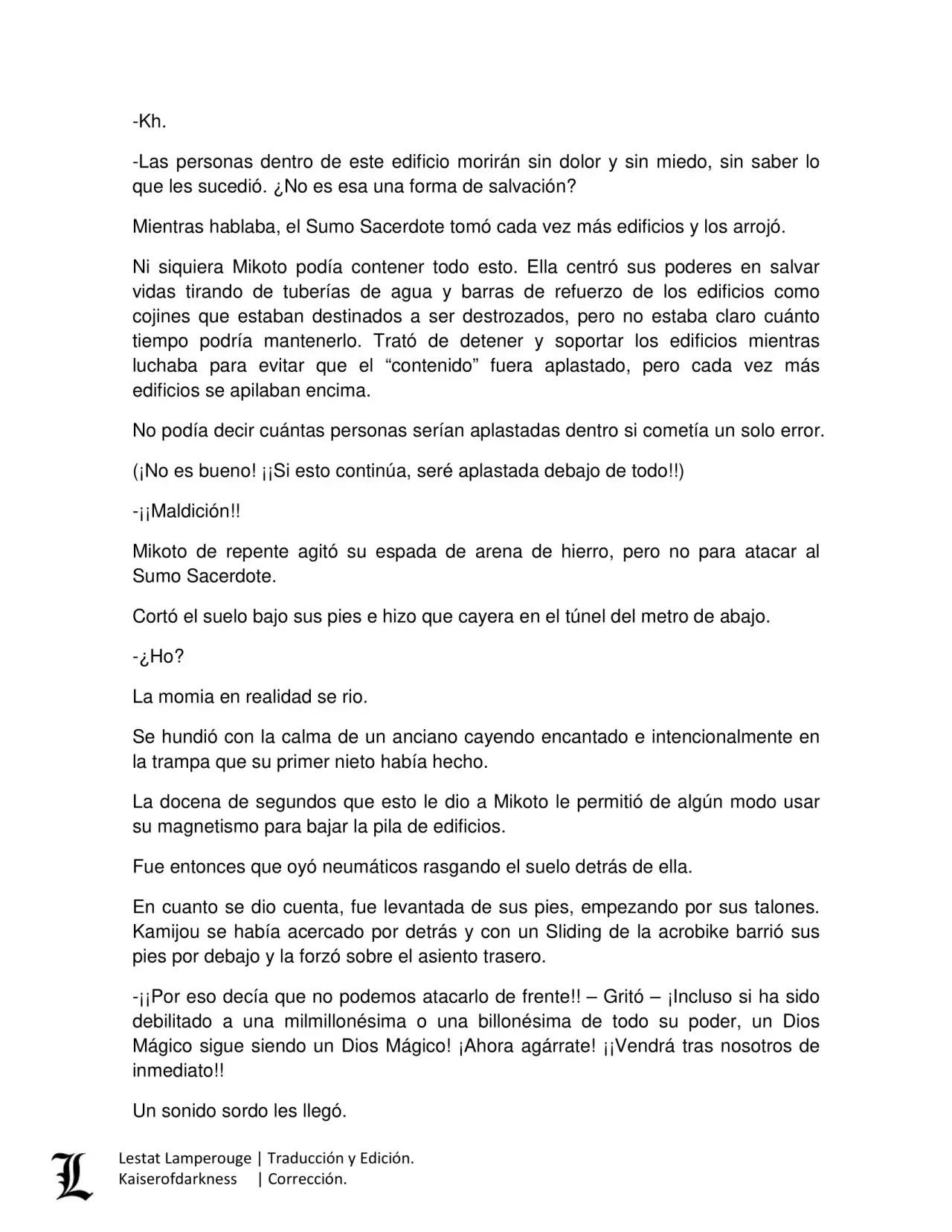 -Kh.

-Las personas dentro de este edificio morirán sin dolor y sin miedo, sin saber lo que les sucedió. ¿No es esa una forma de salvación?

Mientras hablaba, el Sumo Sacerdote tomó cada vez más edificios y los arrojó.

Ni siquiera Mikoto podía contener todo esto. Ella centró sus poderes en salvar vidas tirando de tuberías de agua y barras de refuerzo de los edificios como cojines que estaban destinados a ser destrozados, pero no estaba claro cuánto tiempo podría mantenerlo. Trató de detener y soportar los edificios mientras luchaba para evitar que el “contenido” fuera aplastado, pero cada vez más edificios se apilaban encima.

No podía decir cuántas personas serían aplastadas dentro si cometía un solo error.

(¡No es bueno! ¡¡Si esto continúa, seré aplastada debajo de todo!!)

-¡¡Maldición!!

Mikoto de repente agitó su espada de arena de hierro, pero no para atacar al Sumo Sacerdote.

Cortó el suelo bajo sus pies e hizo que cayera en el túnel del metro de abajo.

-¿Ho?

La momia en realidad se rio.

Se hundió con la calma de un anciano cayendo encantado e intencionalmente en la trampa que su primer nieto había hecho.

La docena de segundos que esto le dio a Mikoto le permitió de algún modo usar su magnetismo para bajar la pila de edificios.

Fue entonces que oyó neumáticos rasgando el suelo detrás de ella.

En cuanto se dio cuenta, fue levantada de sus pies, empezando por sus talones. Kamijou se había acercado por detrás y con un Sliding de la acrobike barrió sus pies por debajo y la forzó sobre el asiento trasero.

-¡¡Por eso decía que no podemos atacarlo de frente!! – Gritó – ¡Incluso si ha sido debilitado a una milmillonésima o una billonésima de todo su poder, un Dios Mágico sigue siendo un Dios Mágico! ¡Ahora agárrate! ¡¡Vendrá tras nosotros de inmediato!!

Un sonido sordo les llegó.

L
Lestat Lamperouge | Traducción y Edición.
Kaiserofdarkness | Corrección.